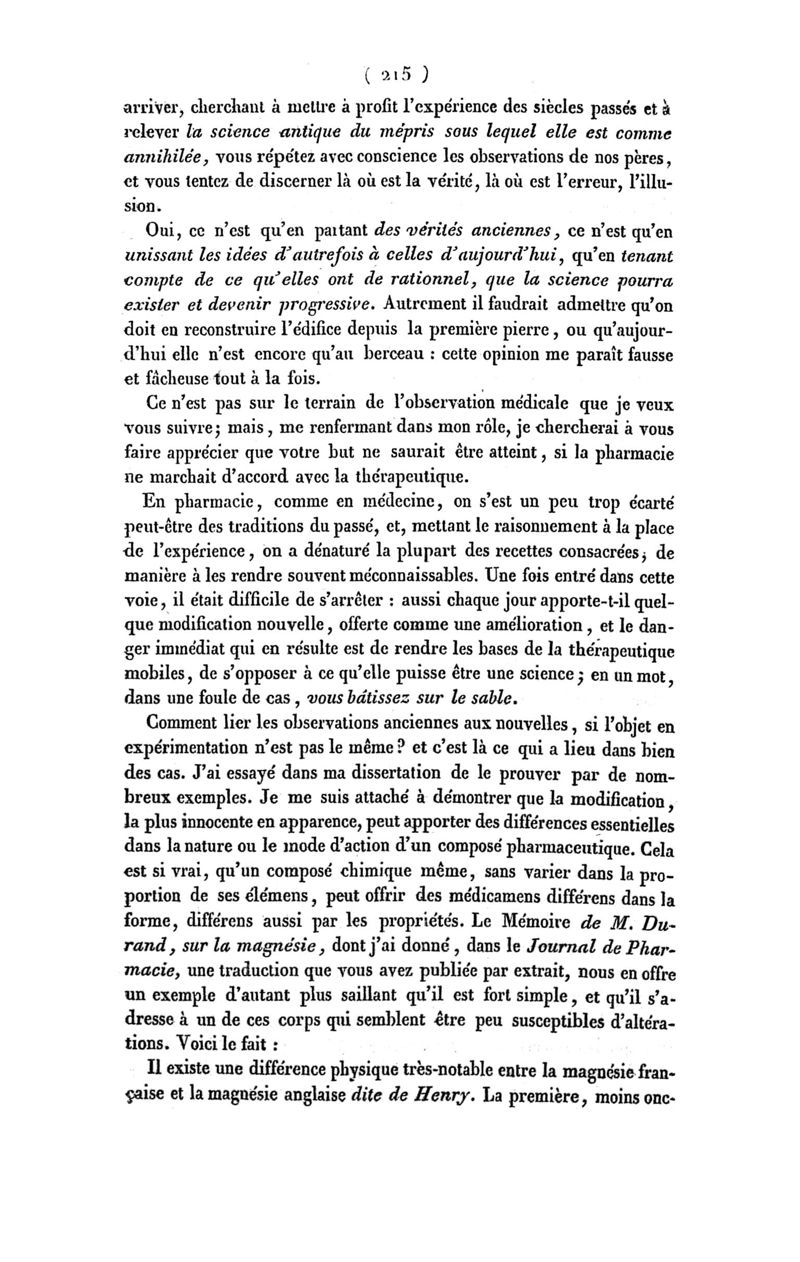 ( 215 )

arriver, cherchant à mettre à profit l'expérience des siècles passés et à relever la science antique du mépris sous lequel elle est comme annihilée, vous répétez avec conscience les observations de nos pères, et vous tentez de discerner là où est la vérité, là où est l'erreur, l'illusion.

Oui, ce n'est qu'en partant des vérités anciennes, ce n'est qu'en unissant les idées d'autrefois à celles d'aujourd'hui, qu'en tenant compte de ce qu'elles ont de rationnel, que la science pourra exister et devenir progressive. Autrement il faudrait admettre qu'on doit en reconstruire l'édifice depuis la première pierre, ou qu'aujourd'hui elle n'est encore qu'au berceau : cette opinion me paraît fausse et fâcheuse tout à la fois.

Ce n'est pas sur le terrain de l'observation médicale que je veux vous suivre; mais, me renfermant dans mon rôle, je chercherai à vous faire apprécier que votre but ne saurait être atteint, si la pharmacie ne marchait d'accord avec la thérapeutique.

En pharmacie, comme en médecine, on s'est un peu trop écarté peut-être des traditions du passé, et, mettant le raisonnement à la place de l'expérience, on a dénaturé la plupart des recettes consacrées, de manière à les rendre souvent méconnaissables. Une fois entré dans cette voie, il était difficile de s'arrêter : aussi chaque jour apporte-t-il quelque modification nouvelle, offerte comme une amélioration, et le danger immédiat qui en résulte est de rendre les bases de la thérapeutique mobiles, de s'opposer à ce qu'elle puisse être une science; en un mot, dans une foule de cas, vous bâtissez sur le sable.

Comment lier les observations anciennes aux nouvelles, si l'objet en expérimentation n'est pas le même? et c'est là ce qui a lieu dans bien des cas. J'ai essayé dans ma dissertation de le prouver par de nombreux exemples. Je me suis attaché à démontrer que la modification, la plus innocente en apparence, peut apporter des différences essentielles dans la nature ou le mode d'action d'un composé pharmaceutique. Cela est si vrai, qu'un composé chimique même, sans varier dans la proportion de ses élémens, peut offrir des médicamens différens dans la forme, différens aussi par les propriétés. Le Mémoire de M. Durand, sur la magnésie, dont j'ai donné, dans le Journal de Pharmacie, une traduction que vous avez publiée par extrait, nous en offre un exemple d'autant plus saillant qu'il est fort simple, et qu'il s'adresse à un de ces corps qui semblent être peu susceptibles d'altérations. Voici le fait :

Il existe une différence physique très-notable entre la magnésie française et la magnésie anglaise dite de Henry. La première, moins onc-